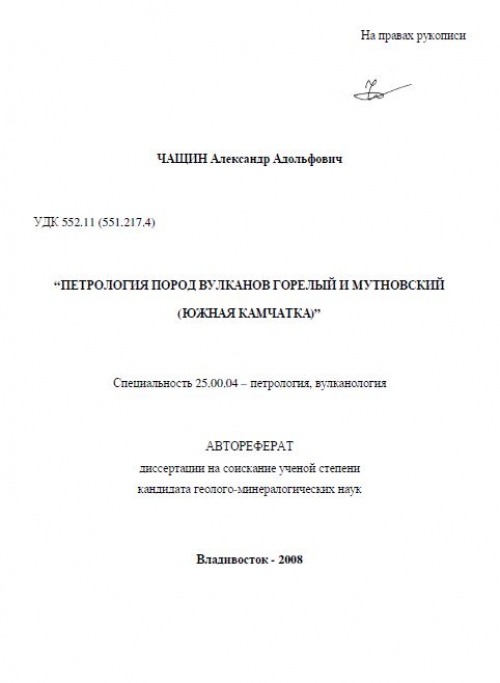 На правах рукописи

ЧАЩИН Александр Адольфович

УДК 552.11 (551.217.4)

“ПЕТРОЛОГИЯ ПОРОД ВУЛКАНОВ ГОРЕЛЫЙ И МУТНОВСКИЙ (ЮЖНАЯ КАМЧАТКА)”

Специальность 25.00.04 – петрология, вулканология

АВТОРЕФЕРАТ
диссертации на соискание ученой степени
кандидата геолого-минералогических наук

Владивосток - 2008